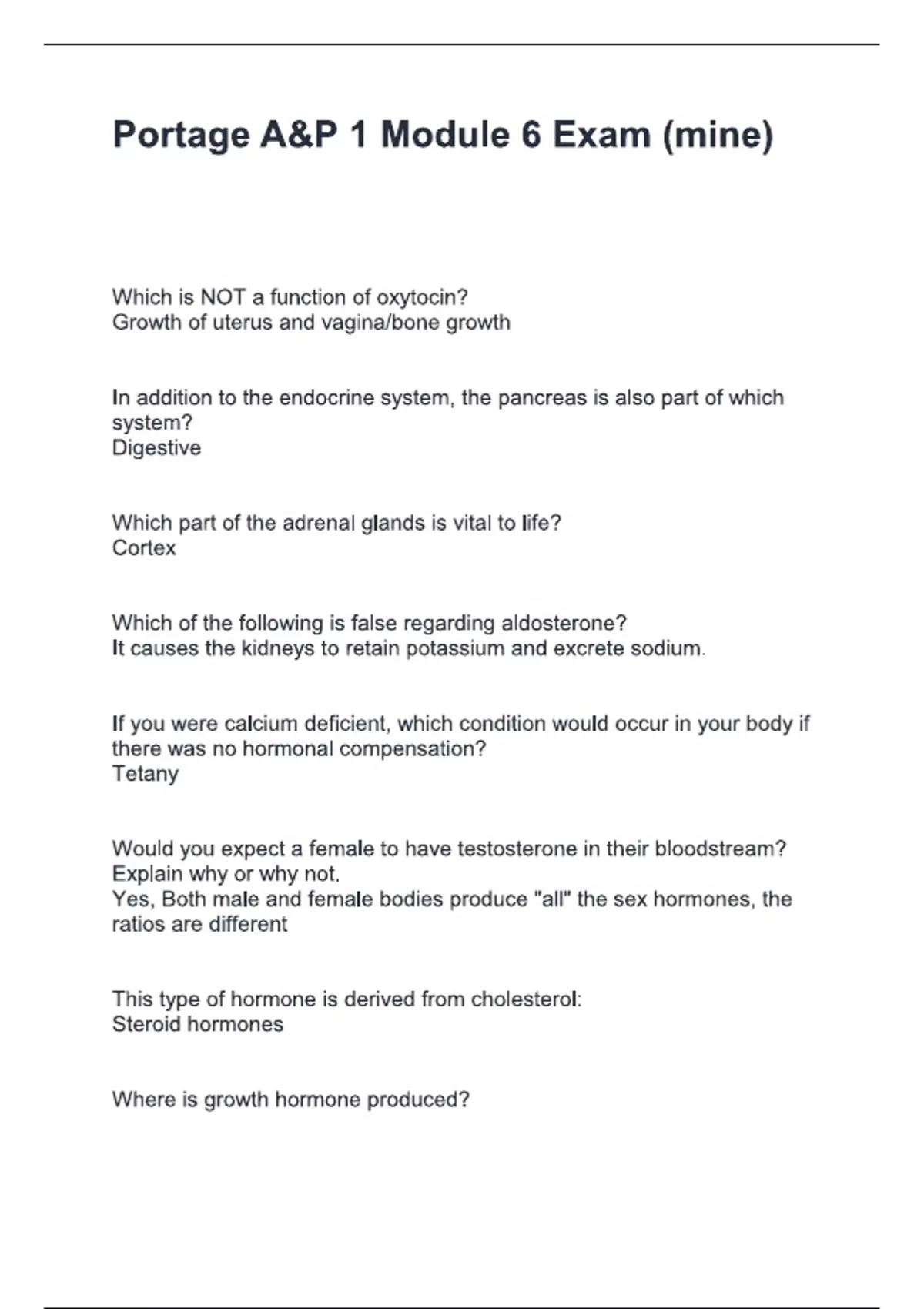 Portage A&P 1 Module 6 Exam (mine)

Which is NOT a function of oxytocin?
Growth of uterus and vagina/bone growth

In addition to the endocrine system, the pancreas is also part of which system?
Digestive

Which part of the adrenal glands is vital to life?
Cortex

Which of the following is false regarding aldosterone?
It causes the kidneys to retain potassium and excrete sodium.

If you were calcium deficient, which condition would occur in your body if there was no hormonal compensation?
Tetany

Would you expect a female to have testosterone in their bloodstream? Explain why or why not.
Yes, Both male and female bodies produce "all" the sex hormones, the ratios are different

This type of hormone is derived from cholesterol:
Steroid hormones

Where is growth hormone produced?